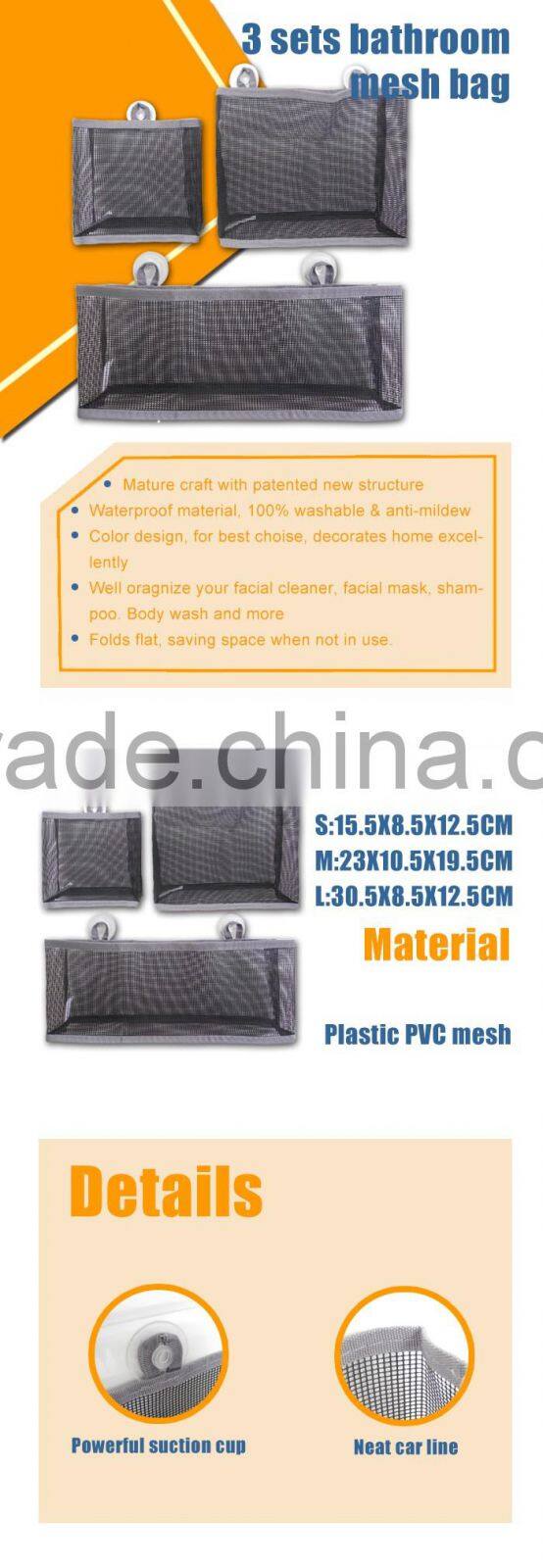 3 sets bathroom mesh bag

• Mature craft with patented new structure
• Waterproof material, 100% washable & anti-mildew
• Color design, for best choise, decorates home excellently
• Well oragnize your facial cleaner, facial mask, shampoo. Body wash and more
• Folds flat, saving space when not in use.

ade.china.c

S:15.5X8.5X12.5CM
M:23X10.5X19.5CM
L:30.5X8.5X12.5CM

Material

Plastic PVC mesh

Details

Powerful suction cup

Neat car line